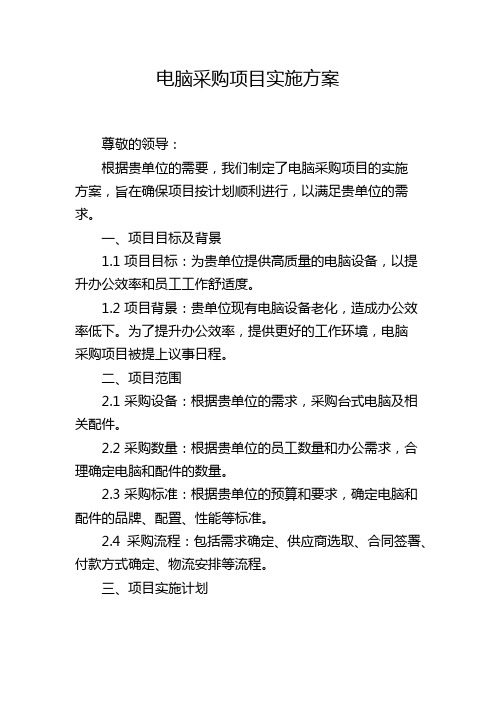 电脑采购项目实施方案

尊敬的领导：

根据贵单位的需要，我们制定了电脑采购项目的实施方案，旨在确保项目按计划顺利进行，以满足贵单位的需求。

一、项目目标及背景

1.1 项目目标：为贵单位提供高质量的电脑设备，以提升办公效率和员工工作舒适度。

1.2 项目背景：贵单位现有电脑设备老化，造成办公效率低下。为了提升办公效率，提供更好的工作环境，电脑采购项目被提上议事日程。

二、项目范围

2.1 采购设备：根据贵单位的需求，采购台式电脑及相关配件。

2.2 采购数量：根据贵单位的员工数量和办公需求，合理确定电脑和配件的数量。

2.3 采购标准：根据贵单位的预算和要求，确定电脑和配件的品牌、配置、性能等标准。

2.4 采购流程：包括需求确定、供应商选取、合同签署、付款方式确定、物流安排等流程。

三、项目实施计划